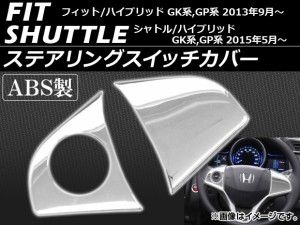 FIT
フィット/ハイブリッド GK系,GP系 2013年9月～

SHUTTLE
シャトル/ハイブリッド GK系,GP系 2015年5月～

ステアリングスイッチカバー

ABS製

※画像はイメージです。